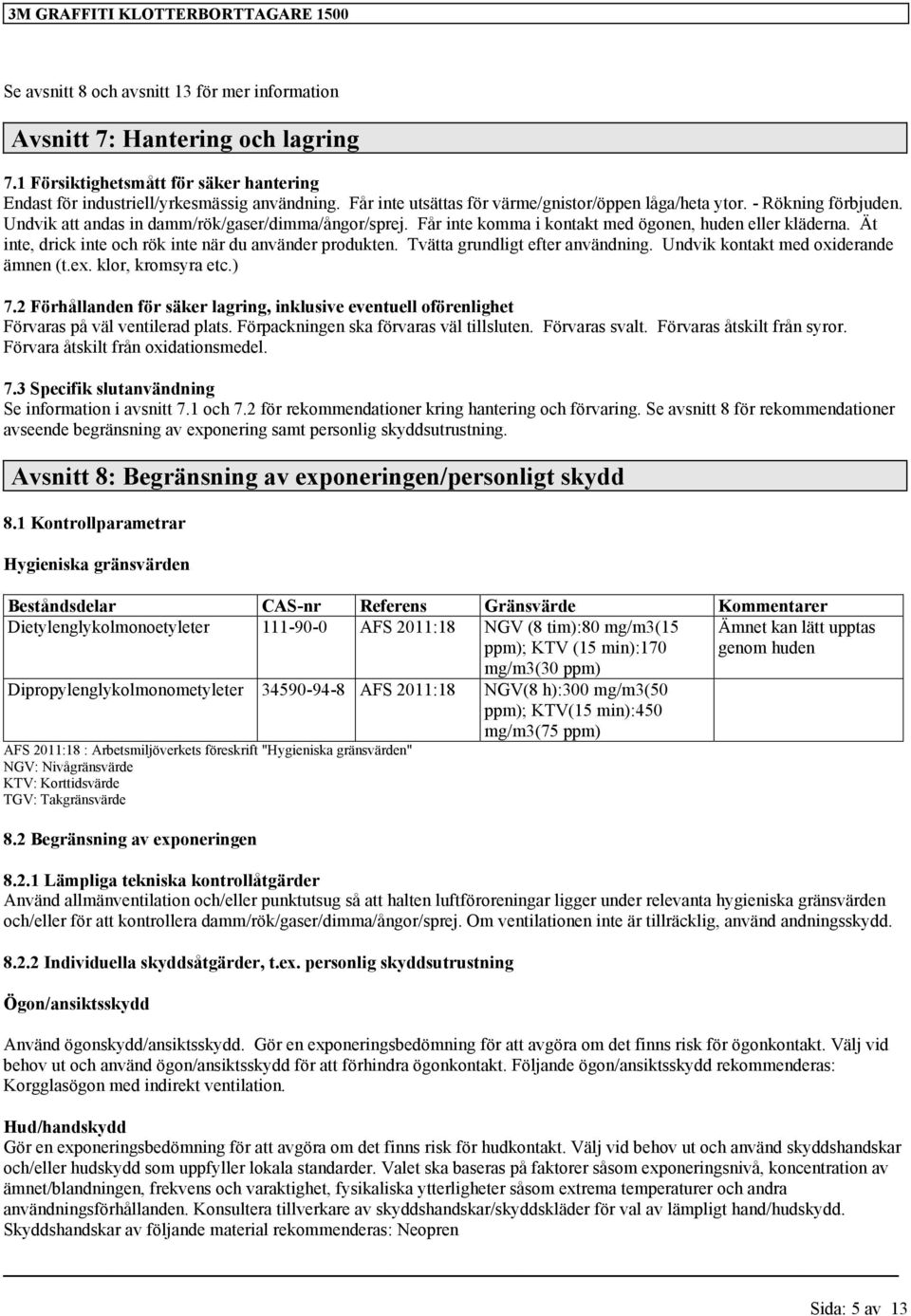 3M GRAFFITI KLOTTERBORTTAGARE 1500

Se avsnitt 8 och avsnitt 13 för mer information

Avsnitt 7: Hantering och lagring

7.1 Försiktighetsmått för säker hantering
Endast för industriell/yrkesmässig användning. Får inte utsättas för värme/gnistor/öppen låga/heta ytor. - Rökning förbjuden. Undvik att andas in damm/rök/gaser/dimma/ångor/sprej. Får inte komma i kontakt med ögonen, huden eller kläderna. Ät inte, drick inte och rök inte när du använder produkten. Tvätta grundligt efter användning. Undvik kontakt med oxiderande ämnen (t.ex. klor, kromsyra etc.)

7.2 Förhållanden för säker lagring, inklusive eventuell oförenlighet
Förvaras på väl ventilerad plats. Förpackningen ska förvaras väl tillsluten. Förvaras svalt. Förvaras åtskilt från syror. Förvara åtskilt från oxidationsmedel.

7.3 Specifik slutanvändning
Se information i avsnitt 7.1 och 7.2 för rekommendationer kring hantering och förvaring. Se avsnitt 8 för rekommendationer avseende begränsning av exponering samt personlig skyddsutrustning.

Avsnitt 8: Begränsning av exponeringen/personligt skydd

8.1 Kontrollparametrar

Hygieniska gränsvärden

| Beståndsdelar | CAS-nr | Referens | Gränsvärde | Kommentarer |
|---|---|---|---|---|
| Dietylenglykolmonoetyleter | 111-90-0 | AFS 2011:18 | NGV (8 tim):80 mg/m3(15 ppm); KTV (15 min):170 mg/m3(30 ppm) | Ämnet kan lätt upptas genom huden |
| Dipropylenglykolmonometyleter | 34590-94-8 | AFS 2011:18 | NGV(8 h):300 mg/m3(50 ppm); KTV(15 min):450 mg/m3(75 ppm) | |

AFS 2011:18 : Arbetsmiljöverkets föreskrift "Hygieniska gränsvärden"
NGV: Nivågränsvärde
KTV: Korttidsvärde
TGV: Takgränsvärde

8.2 Begränsning av exponeringen

8.2.1 Lämpliga tekniska kontrollåtgärder
Använd allmänventilation och/eller punktutsug så att halten luftföroreningar ligger under relevanta hygieniska gränsvärden och/eller för att kontrollera damm/rök/gaser/dimma/ångor/sprej. Om ventilationen inte är tillräcklig, använd andningsskydd.

8.2.2 Individuella skyddsåtgärder, t.ex. personlig skyddsutrustning

Ögon/ansiktsskydd

Använd ögonskydd/ansiktsskydd. Gör en exponeringsbedömning för att avgöra om det finns risk för ögonkontakt. Välj vid behov ut och använd ögon/ansiktsskydd för att förhindra ögonkontakt. Följande ögon/ansiktsskydd rekommenderas: Korgglasögon med indirekt ventilation.

Hud/handskydd
Gör en exponeringsbedömning för att avgöra om det finns risk för hudkontakt. Välj vid behov ut och använd skyddshandskar och/eller hudskydd som uppfyller lokala standarder. Valet ska baseras på faktorer såsom exponeringsnivå, koncentration av ämnet/blandningen, frekvens och varaktighet, fysikaliska ytterligheter såsom extrema temperaturer och andra användningsförhållanden. Konsultera tillverkare av skyddshandskar/skyddskläder för val av lämpligt hand/hudskydd. Skyddshandskar av följande material rekommenderas: Neopren

Sida: 5 av 13